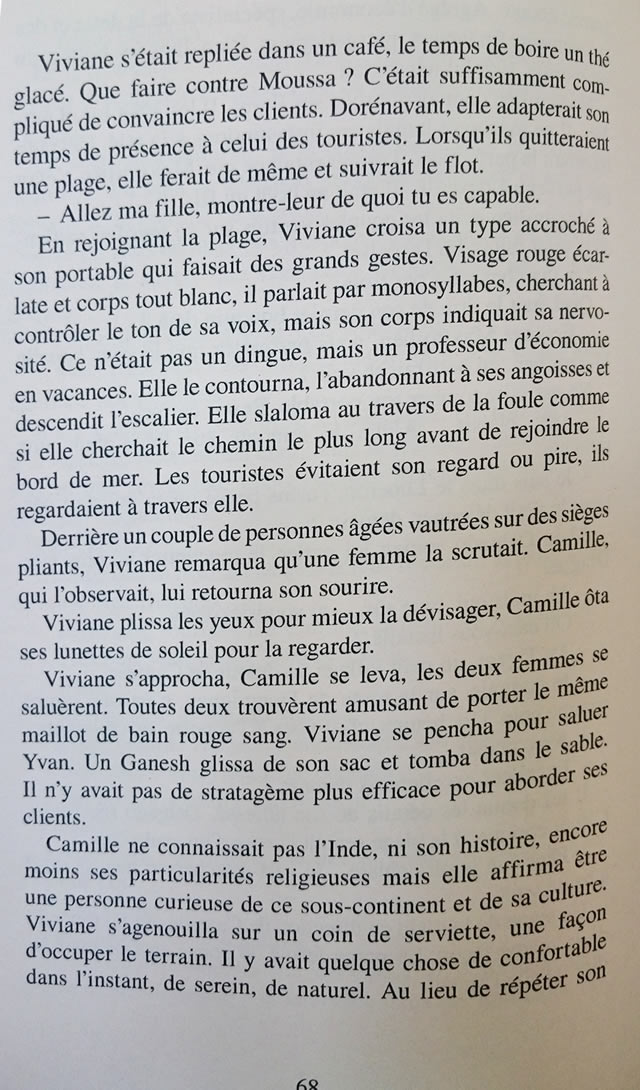 Viviane s'était repliée dans un café, le temps de boire un thé glacé. Que faire contre Moussa ? C'était suffisamment compliqué de convaincre les clients. Dorénavant, elle adapterait son temps de présence à celui des touristes. Lorsqu'ils quitteraient une plage, elle ferait de même et suivrait le flot.

– Allez ma fille, montre-leur de quoi tu es capable.

En rejoignant la plage, Viviane croisa un type accroché à son portable qui faisait des grands gestes. Visage rouge écarlate et corps tout blanc, il parlait par monosyllabes, cherchant à contrôler le ton de sa voix, mais son corps indiquait sa nervosité. Ce n'était pas un dingue, mais un professeur d'économie en vacances. Elle le contourna, l'abandonnant à ses angoisses et descendit l'escalier. Elle slaloma au travers de la foule comme si elle cherchait le chemin le plus long avant de rejoindre le bord de mer. Les touristes évitaient son regard ou pire, ils regardaient à travers elle.

Derrière un couple de personnes âgées vautrées sur des sièges pliants, Viviane remarqua qu'une femme la scrutait. Camille, qui l'observait, lui retourna son sourire.

Viviane plissa les yeux pour mieux la dévisager, Camille ôta ses lunettes de soleil pour la regarder.

Viviane s'approcha, Camille se leva, les deux femmes se saluèrent. Toutes deux trouvèrent amusant de porter le même maillot de bain rouge sang. Viviane se pencha pour saluer Yvan. Un Ganesh glissa de son sac et tomba dans le sable. Il n'y avait pas de stratagème plus efficace pour aborder ses clients.

Camille ne connaissait pas l'Inde, ni son histoire, encore moins ses particularités religieuses mais elle affirma être une personne curieuse de ce sous-continent et de sa culture. Viviane s'agenouilla sur un coin de serviette, une façon d'occuper le terrain. Il y avait quelque chose de confortable dans l'instant, de serein, de naturel. Au lieu de répéter son

68